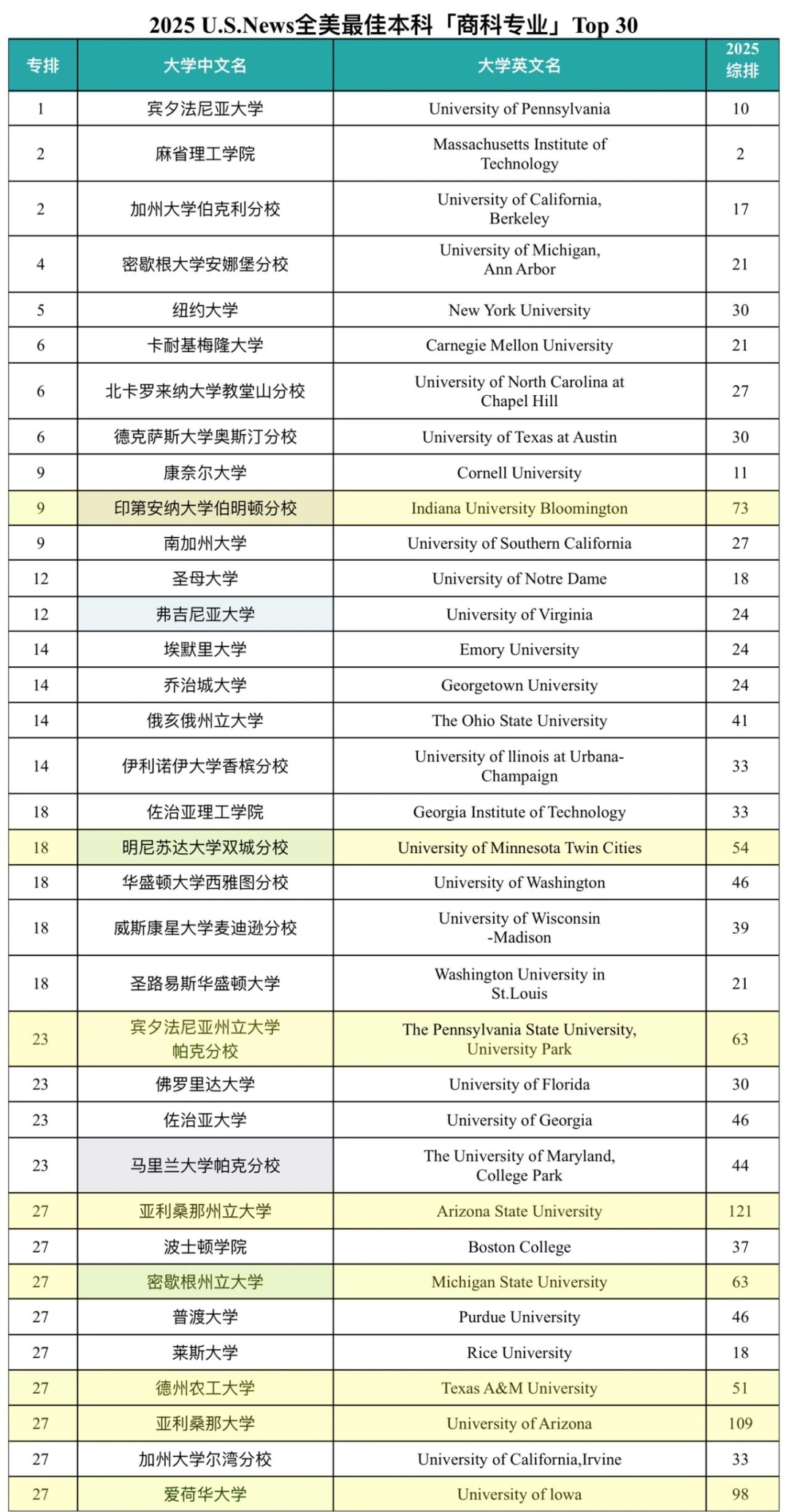 2025 U.S.News全美最佳本科「商科专业」Top 30

| 专排 | 大学中文名 | 大学英文名 | 2025综排 |
|---|---|---|---|
| 1 | 宾夕法尼亚大学 | University of Pennsylvania | 10 |
| 2 | 麻省理工学院 | Massachusetts Institute of Technology | 2 |
| 2 | 加州大学伯克利分校 | University of California, Berkeley | 17 |
| 4 | 密歇根大学安娜堡分校 | University of Michigan, Ann Arbor | 21 |
| 5 | 纽约大学 | New York University | 30 |
| 6 | 卡耐基梅隆大学 | Carnegie Mellon University | 21 |
| 6 | 北卡罗来纳大学教堂山分校 | University of North Carolina at Chapel Hill | 27 |
| 6 | 德克萨斯大学奥斯汀分校 | University of Texas at Austin | 30 |
| 9 | 康奈尔大学 | Cornell University | 11 |
| 9 | 印第安纳大学伯明顿分校 | Indiana University Bloomington | 73 |
| 9 | 南加州大学 | University of Southern California | 27 |
| 12 | 圣母大学 | University of Notre Dame | 18 |
| 12 | 弗吉尼亚大学 | University of Virginia | 24 |
| 14 | 埃默里大学 | Emory University | 24 |
| 14 | 乔治城大学 | Georgetown University | 24 |
| 14 | 俄亥俄州立大学 | The Ohio State University | 41 |
| 14 | 伊利诺伊大学香槟分校 | University of llinois at Urbana-Champaign | 33 |
| 18 | 佐治亚理工学院 | Georgia Institute of Technology | 33 |
| 18 | 明尼苏达大学双城分校 | University of Minnesota Twin Cities | 54 |
| 18 | 华盛顿大学西雅图分校 | University of Washington | 46 |
| 18 | 威斯康星大学麦迪逊分校 | University of Wisconsin -Madison | 39 |
| 18 | 圣路易斯华盛顿大学 | Washington University in St.Louis | 21 |
| 23 | 宾夕法尼亚州立大学帕克分校 | The Pennsylvania State University, University Park | 63 |
| 23 | 佛罗里达大学 | University of Florida | 30 |
| 23 | 佐治亚大学 | University of Georgia | 46 |
| 23 | 马里兰大学帕克分校 | The University of Maryland, College Park | 44 |
| 27 | 亚利桑那州立大学 | Arizona State University | 121 |
| 27 | 波士顿学院 | Boston College | 37 |
| 27 | 密歇根州立大学 | Michigan State University | 63 |
| 27 | 普渡大学 | Purdue University | 46 |
| 27 | 莱斯大学 | Rice University | 18 |
| 27 | 德州农工大学 | Texas A&M University | 51 |
| 27 | 亚利桑那大学 | University of Arizona | 109 |
| 27 | 加州大学尔湾分校 | University of California,Irvine | 33 |
| 27 | 爱荷华大学 | University of lowa | 98 |